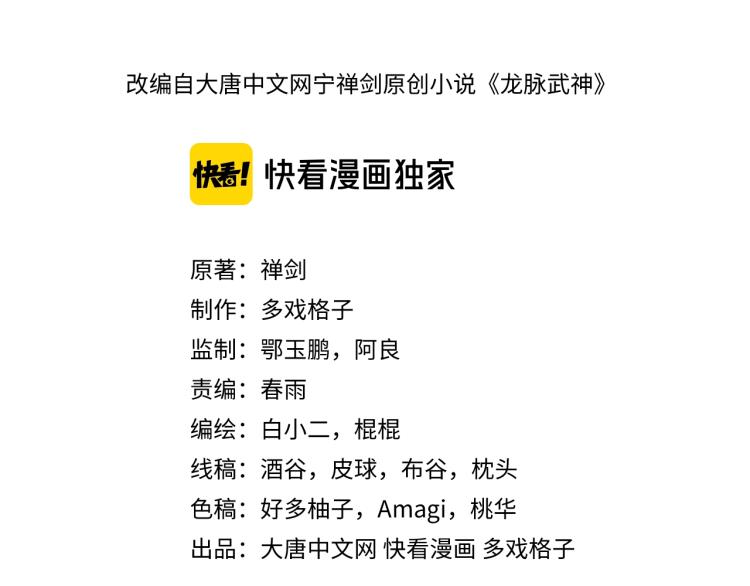 改编自大唐中文网宁禅剑原创小说《龙脉武神》

快看!

快看漫画独家

原著：禅剑
制作：多戏格子
监制：鄂玉鹏，阿良
责编：春雨
编绘：白小二，棍棍
线稿：酒谷，皮球，布谷，枕头
色稿：好多柚子，Amagi，桃华
出品：大唐中文网 快看漫画 多戏格子